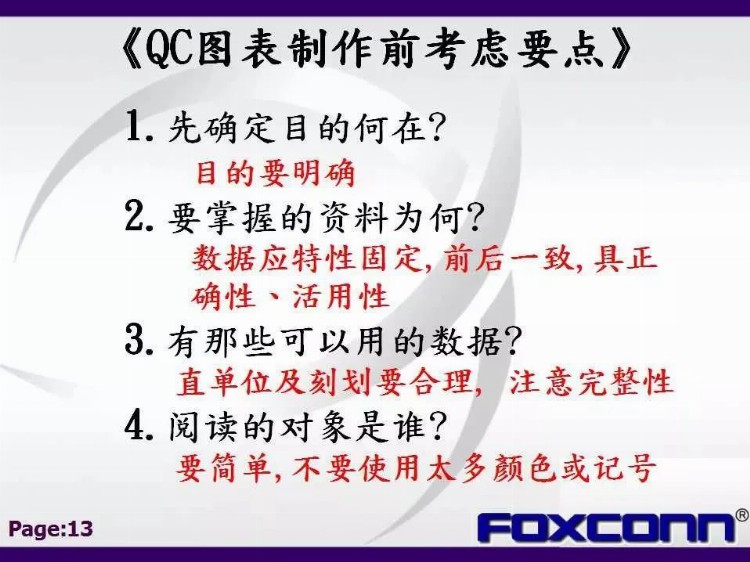 《QC图表制作前考虑要点》

1. 先确定目的何在?
目的要明确

2. 要掌握的资料为何?
数据应特性固定, 前后一致, 具正确性、活用性

3. 有那些可以用的数据?
直单位及刻划要合理, 注意完整性

4. 阅读的对象是谁?
要简单, 不要使用太多颜色或记号

Page:13

FOXCONN®